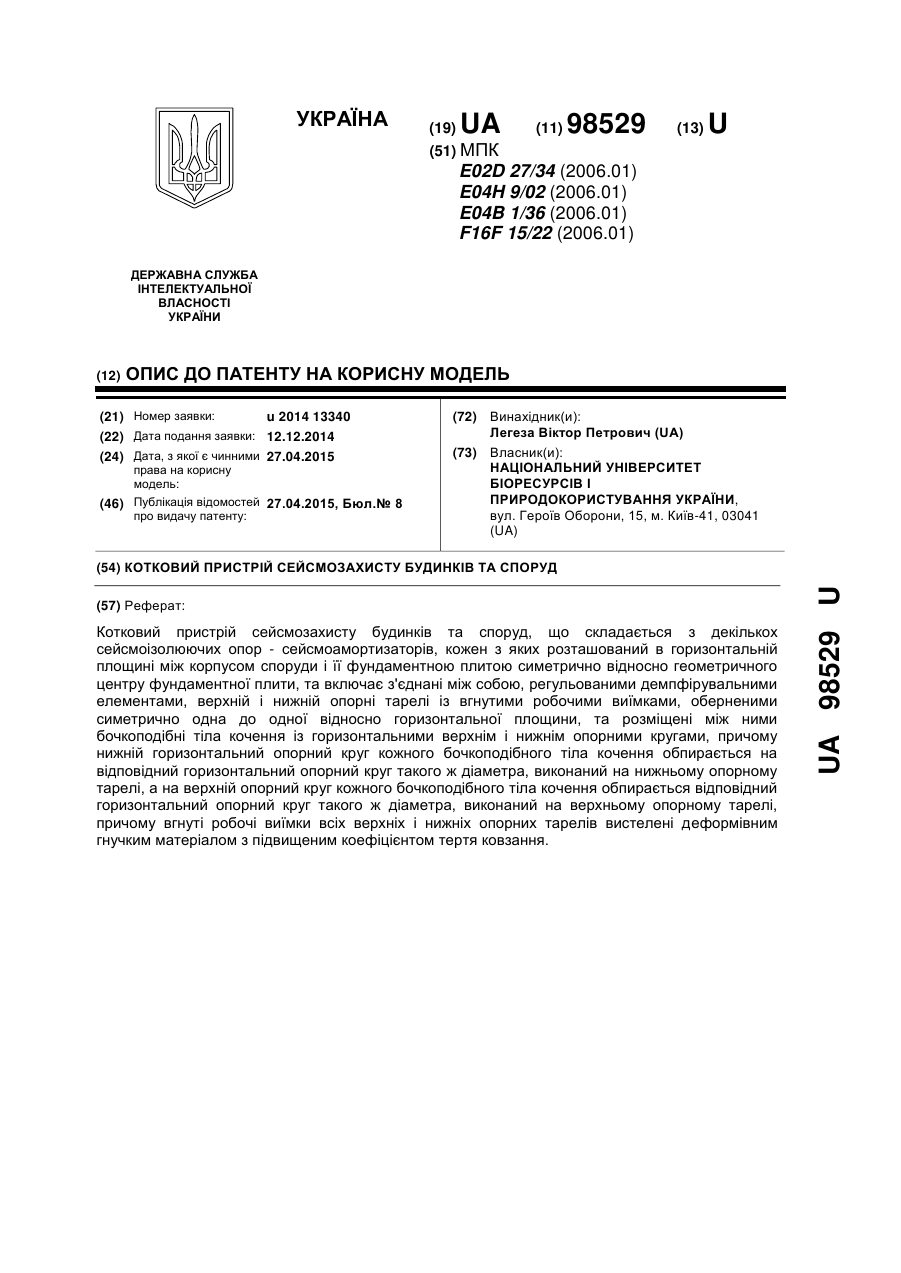 УКРАЇНА

(19) UA (11) 98529 (13) U

(51) МПК
E02D 27/34 (2006.01)
E04H 9/02 (2006.01)
E04B 1/36 (2006.01)
F16F 15/22 (2006.01)

ДЕРЖАВНА СЛУЖБА ІНТЕЛЕКТУАЛЬНОЇ ВЛАСНОСТІ УКРАЇНИ

(12) ОПИС ДО ПАТЕНТУ НА КОРИСНУ МОДЕЛЬ

(21) Номер заявки: u 2014 13340
(22) Дата подання заявки: 12.12.2014
(24) Дата, з якої є чинними права на корисну модель: 27.04.2015
(46) Публікація відомостей про видачу патенту: 27.04.2015, Бюл.№ 8

(72) Винахідник(и):
Легеза Віктор Петрович (UA)
(73) Власник(и):
НАЦІОНАЛЬНИЙ УНІВЕРСИТЕТ БІОРЕСУРСІВ І ПРИРОДОКОРИСТУВАННЯ УКРАЇНИ,
вул. Героїв Оборони, 15, м. Київ-41, 03041 (UA)

(54) КОТКОВИЙ ПРИСТРІЙ СЕЙСМОЗАХИСТУ БУДИНКІВ ТА СПОРУД

(57) Реферат:

Котковий пристрій сейсмозахисту будинків та споруд, що складається з декількох сейсмоізолюючих опор - сейсмоамортизаторів, кожен з яких розташований в горизонтальній площині між корпусом споруди і її фундаментною плитою симетрично відносно геометричного центру фундаментної плити, та включає з'єднані між собою, регульованими демпфірувальними елементами, верхній і нижній опорні тарелі із вгнутими робочими виїмками, оберненими симетрично одна до одної відносно горизонтальної площини, та розміщені між ними бочкоподібні тіла кочення із горизонтальними верхнім і нижнім опорними кругами, причому нижній горизонтальний опорний круг кожного бочкоподібного тіла кочення обпирається на відповідний горизонтальний опорний круг такого ж діаметра, виконаний на нижньому опорному тарелі, а на верхній опорний круг кожного бочкоподібного тіла кочення обпирається відповідний горизонтальний опорний круг такого ж діаметра, виконаний на верхньому опорному тарелі, причому вгнуті робочі виїмки всіх верхніх і нижніх опорних тарелів вистелені деформівним гнучким матеріалом з підвищеним коефіцієнтом тертя ковзання.

UA 98529 U